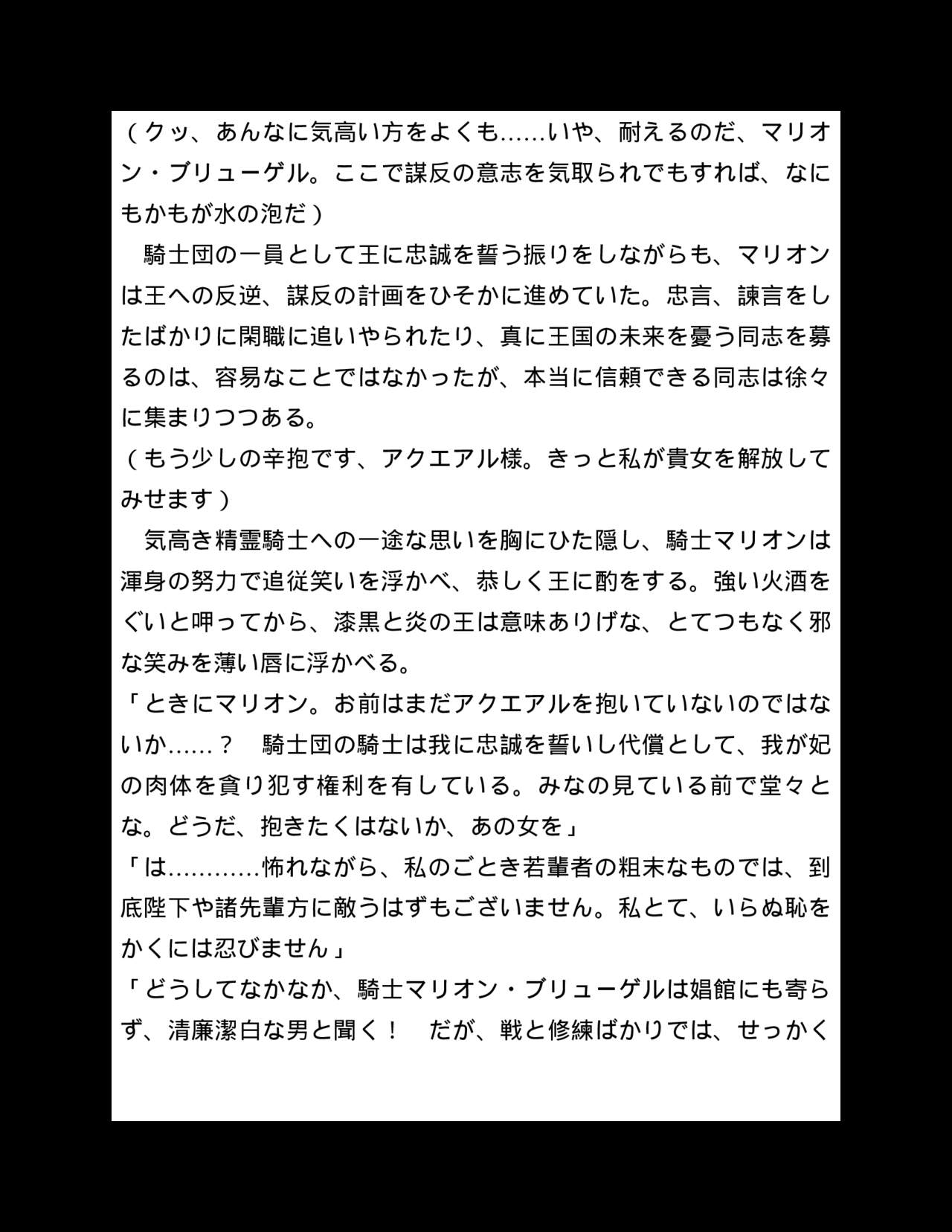 （クッ、あんなに気高い方をよくも……いや、耐えるのだ、マリオン・ブリューゲル。ここで謀反の意志を気取られでもすれば、なにもかもが水の泡だ）

　騎士団の一員として王に忠誠を誓う振りをしながらも、マリオンは王への反逆、謀反の計画をひそかに進めていた。忠言、諫言をしたばかりに閑職に追いやられたり、真に王国の未来を憂う同志を募るのは、容易なことではなかったが、本当に信頼できる同志は徐々に集まりつつある。

（もう少しの辛抱です、アクエアル様。きっと私が貴女を解放してみせます）

　気高き精霊騎士への一途な思いを胸にひた隠し、騎士マリオンは渾身の努力で追従笑いを浮かべ、恭しく王に酌をする。強い火酒をぐいと呷ってから、漆黒と炎の王は意味ありげな、とてつもなく邪な笑みを薄い唇に浮かべる。

「ときにマリオン。お前はまだアクエアルを抱いていないのではないか……？　騎士団の騎士は我に忠誠を誓いし代償として、我が妃の肉体を貪り犯す権利を有している。みなの見ている前で堂々とな。どうだ、抱きたくはないか、あの女を」

「は…………怖れながら、私のごとき若輩者の粗末なものでは、到底陛下や諸先輩方に敵うはずもございません。私とて、いらぬ恥をかくには忍びません」

「どうしてなかなか、騎士マリオン・ブリューゲルは娼館にも寄らず、清廉潔白な男と聞く！　だが、戦と修練ばかりでは、せっかく